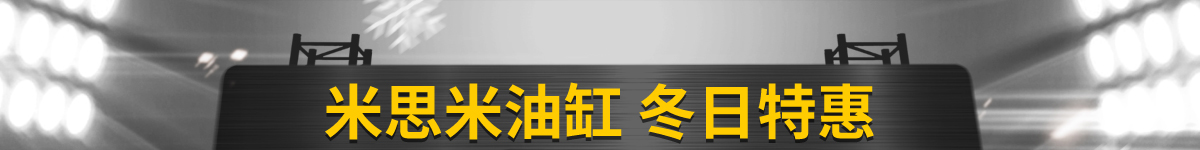 米思米油缸 冬日特惠